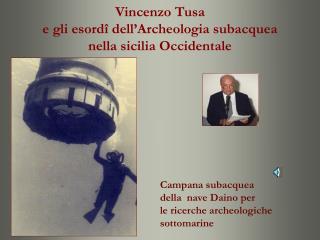 Vincenzo Tusa
e gli esordî dell'Archeologia subacquea
nella sicilia Occidentale

Campana subacquea
della nave Daino per
le ricerche archeologiche
sottomarine